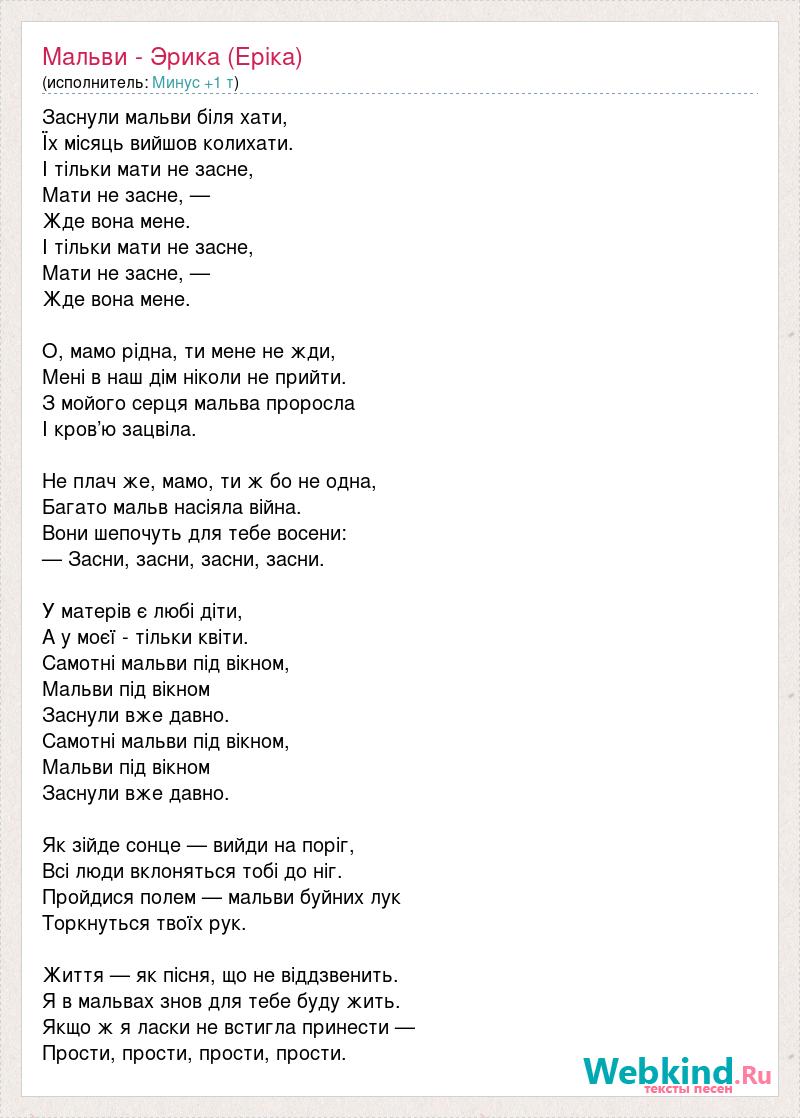 Мальви - Эрика (Еріка)
(исполнитель: Минус +1 т)

Заснули мальви біля хати,
Їх місяць вийшов колихати.
І тільки мати не засне,
Мати не засне, —
Жде вона мене.
І тільки мати не засне,
Мати не засне, —
Жде вона мене.

О, мамо рідна, ти мене не жди,
Мені в наш дім ніколи не прийти.
З мойого серця мальва проросла
І кров'ю зацвіла.

Не плач же, мамо, ти ж бо не одна,
Багато мальв насіяла війна.
Вони шепочуть для тебе восени:
— Засни, засни, засни, засни.

У матерів є любі діти,
А у моєї - тільки квіти.
Самотні мальви під вікном,
Мальви під вікном
Заснули вже давно.
Самотні мальви під вікном,
Мальви під вікном
Заснули вже давно.

Як зійде сонце — вийди на поріг,
Всі люди вклоняться тобі до ніг.
Пройдися полем — мальви буйних лук
Торкнуться твоїх рук.

Життя — як пісня, що не віддзвенить.
Я в мальвах знов для тебе буду жить.
Якщо ж я ласки не встигла принести —
Прости, прости, прости, прости.

Webkind.Ru
тексты песен